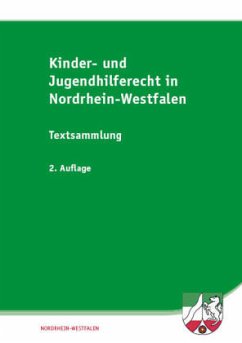 Kinder- und Jugendhilferecht in Nordrhein-Westfalen

Textsammlung

2. Auflage

NORDRHEIN-WESTFALEN